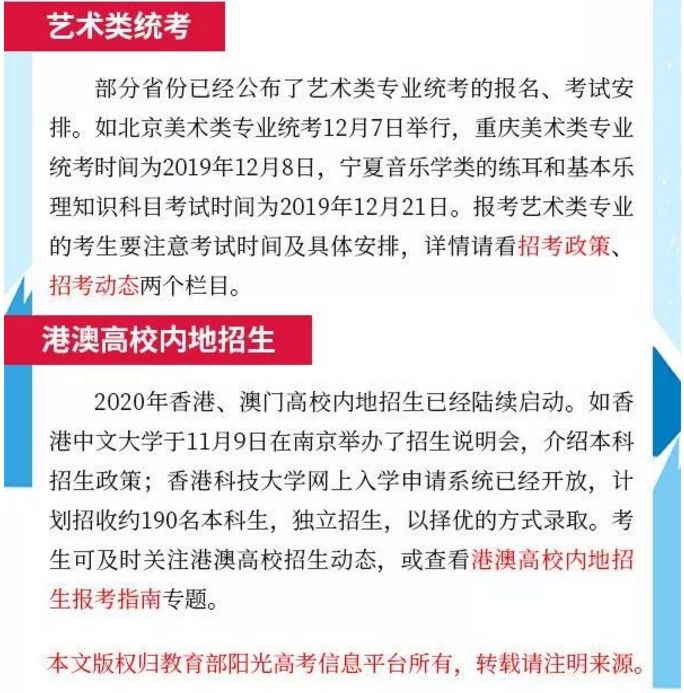 艺术类统考

部分省份已经公布了艺术类专业统考的报名、考试安排。如北京美术类专业统考12月7日举行，重庆美术类专业统考时间为2019年12月8日，宁夏音乐学类的练耳和基本乐理知识科目考试时间为2019年12月21日。报考艺术类专业的考生要注意考试时间及具体安排，详情请看招考政策、招考动态两个栏目。

港澳高校内地招生

2020年香港、澳门高校内地招生已经陆续启动。如香港中文大学于11月9日在南京举办了招生说明会，介绍本科招生政策；香港科技大学网上入学申请系统已经开放，计划招收约190名本科生，独立招生，以择优的方式录取。考生可及时关注港澳高校招生动态，或查看港澳高校内地招生报考指南专题。

本文版权归教育部阳光高考信息平台所有，转载请注明来源。